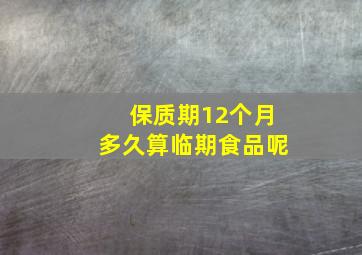 保质期12个月
多久算临期食品呢